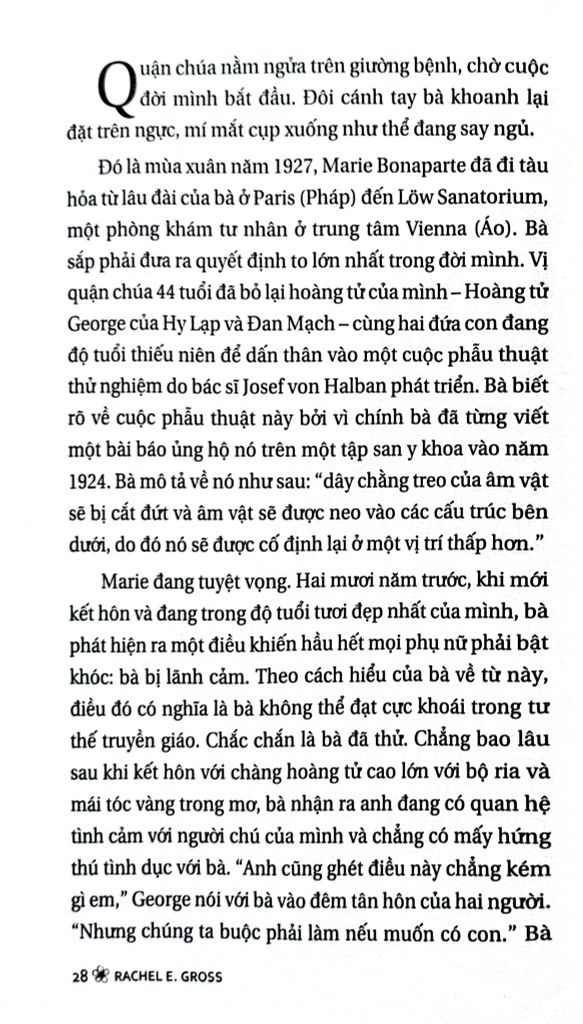 Quận chúa nằm ngửa trên giường bệnh, chờ cuộc đời mình bắt đầu. Đôi cánh tay bà khoanh lại đặt trên ngực, mí mắt cụp xuống như thể đang say ngủ.

Đó là mùa xuân năm 1927, Marie Bonaparte đã đi tàu hỏa từ lâu đài của bà ở Paris (Pháp) đến Löw Sanatorium, một phòng khám tư nhân ở trung tâm Vienna (Áo). Bà sắp phải đưa ra quyết định to lớn nhất trong đời mình. Vị quận chúa 44 tuổi đã bỏ lại hoàng tử của mình – Hoàng tử George của Hy Lạp và Đan Mạch – cùng hai đứa con đang độ tuổi thiếu niên để dấn thân vào một cuộc phẫu thuật thử nghiệm do bác sĩ Josef von Halban phát triển. Bà biết rõ về cuộc phẫu thuật này bởi vì chính bà đã từng viết một bài báo ủng hộ nó trên một tập san y khoa vào năm 1924. Bà mô tả về nó như sau: "dây chằng treo của âm vật sẽ bị cắt đứt và âm vật sẽ được neo vào các cấu trúc bên dưới, do đó nó sẽ được cố định lại ở một vị trí thấp hơn."

Marie đang tuyệt vọng. Hai mươi năm trước, khi mới kết hôn và đang trong độ tuổi tươi đẹp nhất của mình, bà phát hiện ra một điều khiến hầu hết mọi phụ nữ phải bật khóc: bà bị lãnh cảm. Theo cách hiểu của bà về từ này, điều đó có nghĩa là bà không thể đạt cực khoái trong tư thế truyền giáo. Chắc chắn là bà đã thử. Chẳng bao lâu sau khi kết hôn với chàng hoàng tử cao lớn với bộ ria và mái tóc vàng trong mơ, bà nhận ra anh đang có quan hệ tình cảm với người chú của mình và chẳng có mấy hứng thú tình dục với bà. "Anh cũng ghét điều này chẳng kém gì em," George nói với bà vào đêm tân hôn của hai người. "Nhưng chúng ta buộc phải làm nếu muốn có con." Bà

28 RACHEL E. GROSS